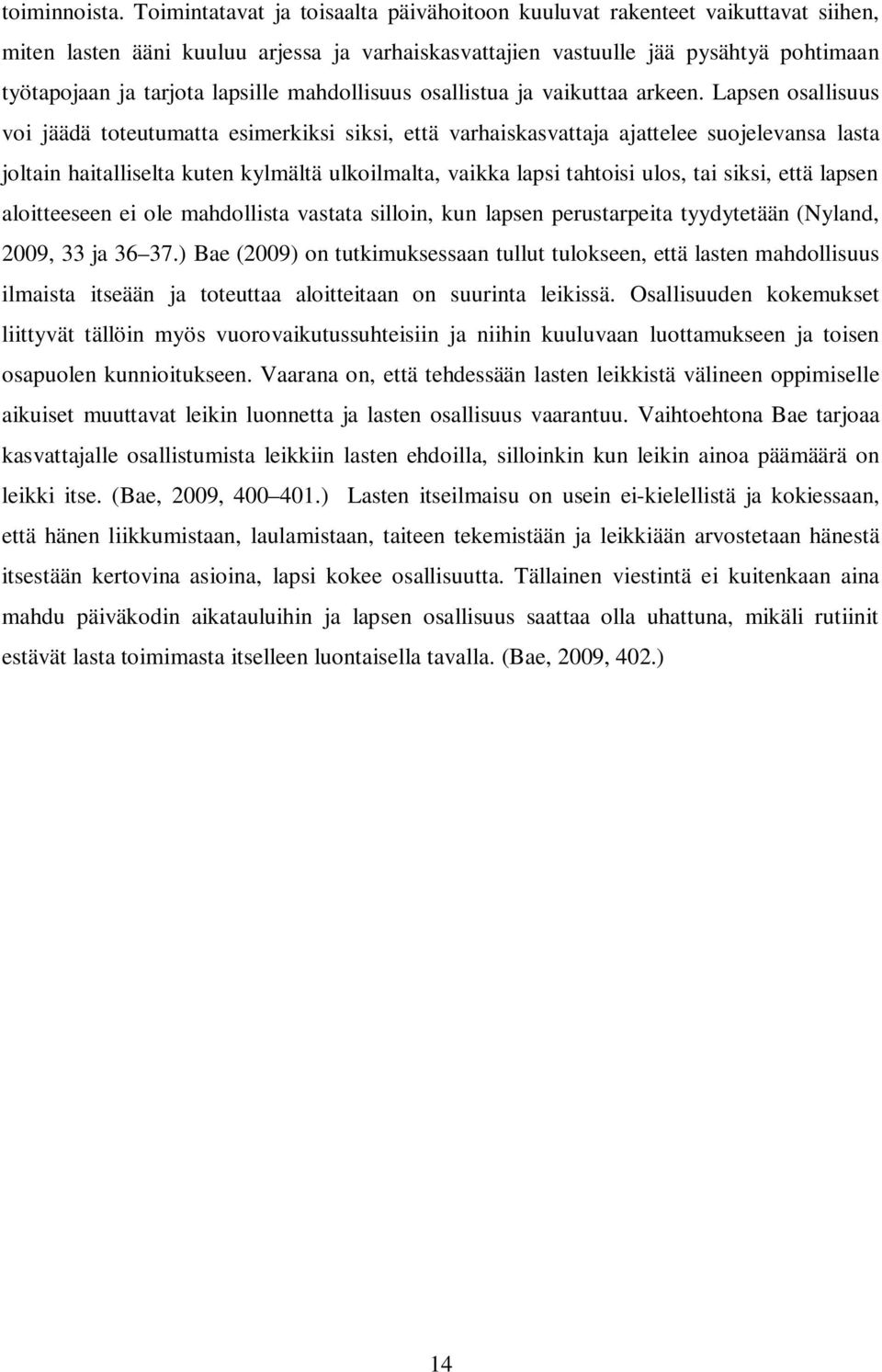 toiminnoista. Toimintatavat ja toisaalta päivähoitoon kuuluvat rakenteet vaikuttavat siihen, miten lasten ääni kuuluu arjessa ja varhaiskasvattajien vastuulle jää pysähtyä pohtimaan työtapojaan ja tarjota lapsille mahdollisuus osallistua ja vaikuttaa arkeen. Lapsen osallisuus voi jäädä toteutumatta esimerkiksi siksi, että varhaiskasvattaja ajattelee suojelevansa lasta joltain haitalliselta kuten kylmältä ulkoilmalta, vaikka lapsi tahtoisi ulos, tai siksi, että lapsen aloitteeseen ei ole mahdollista vastata silloin, kun lapsen perustarpeita tyydytetään (Nyland, 2009, 33 ja 36 37.) Bae (2009) on tutkimuksessaan tullut tulokseen, että lasten mahdollisuus ilmaista itseään ja toteuttaa aloitteitaan on suurinta leikissä. Osallisuuden kokemukset liittyvät tällöin myös vuorovaikutussuhteisiin ja niihin kuuluvaan luottamukseen ja toisen osapuolen kunnioitukseen. Vaarana on, että tehdessään lasten leikkistä välineen oppimiselle aikuiset muuttavat leikin luonnetta ja lasten osallisuus vaarantuu. Vaihtoehtona Bae tarjoaa kasvattajalle osallistumista leikkiin lasten ehdoilla, silloinkin kun leikin ainoa päämäärä on leikki itse. (Bae, 2009, 400 401.) Lasten itseilmaisu on usein ei-kielellistä ja kokiessaan, että hänen liikkumistaan, laulamistaan, taiteen tekemistään ja leikkiään arvostetaan hänestä itsestään kertovina asioina, lapsi kokee osallisuutta. Tällainen viestintä ei kuitenkaan aina mahdu päiväkodin aikatauluihin ja lapsen osallisuus saattaa olla uhattuna, mikäli rutiinit estävät lasta toimimasta itselleen luontaisella tavalla. (Bae, 2009, 402.)

14